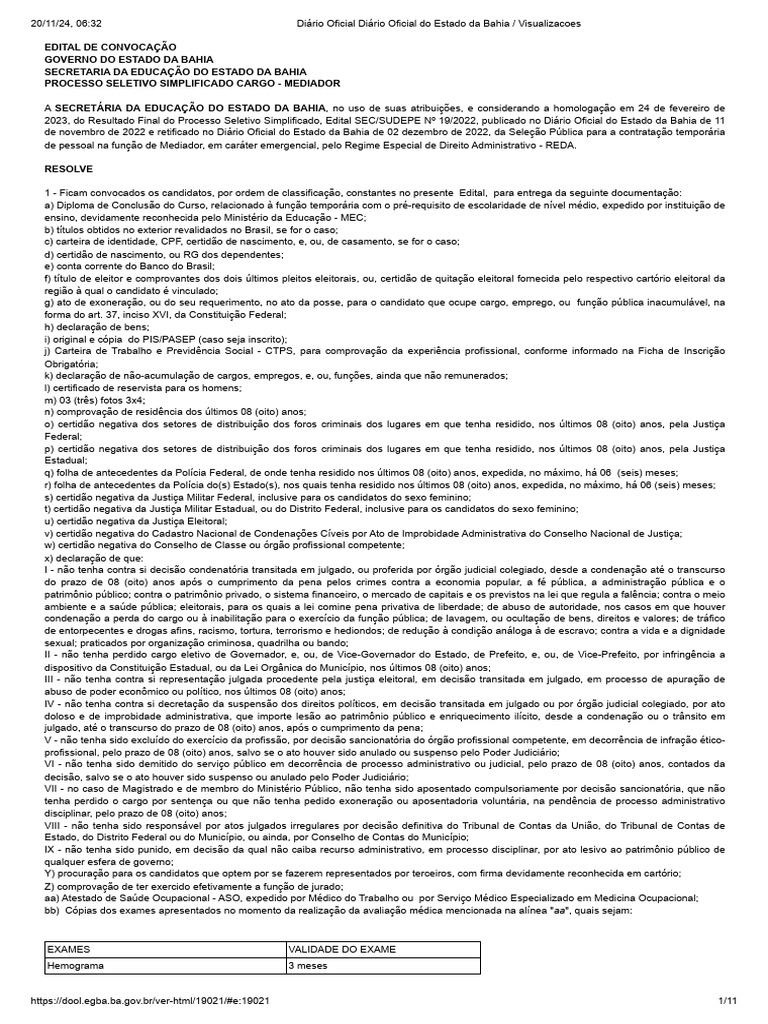 20/11/24, 06:32 Diário Oficial Diário Oficial do Estado da Bahia / Visualizacoes

EDITAL DE CONVOCAÇÃO
GOVERNO DO ESTADO DA BAHIA
SECRETARIA DA EDUCAÇÃO DO ESTADO DA BAHIA
PROCESSO SELETIVO SIMPLIFICADO CARGO - MEDIADOR

A SECRETÁRIA DA EDUCAÇÃO DO ESTADO DA BAHIA, no uso de suas atribuições, e considerando a homologação em 24 de fevereiro de 2023, do Resultado Final do Processo Seletivo Simplificado, Edital SEC/SUDEPE Nº 19/2022, publicado no Diário Oficial do Estado da Bahia de 11 de novembro de 2022 e retificado no Diário Oficial do Estado da Bahia de 02 dezembro de 2022, da Seleção Pública para a contratação temporária de pessoal na função de Mediador, em caráter emergencial, pelo Regime Especial de Direito Administrativo - REDA.

RESOLVE

1 - Ficam convocados os candidatos, por ordem de classificação, constantes no presente Edital, para entrega da seguinte documentação:
a) Diploma de Conclusão do Curso, relacionado à função temporária com o pré-requisito de escolaridade de nível médio, expedido por instituição de ensino, devidamente reconhecida pelo Ministério da Educação - MEC;
b) títulos obtidos no exterior revalidados no Brasil, se for o caso;
c) carteira de identidade, CPF, certidão de nascimento, e, ou, de casamento, se for o caso;
d) certidão de nascimento, ou RG dos dependentes;
e) conta corrente do Banco do Brasil;
f) título de eleitor e comprovantes dos dois últimos pleitos eleitorais, ou, certidão de quitação eleitoral fornecida pelo respectivo cartório eleitoral da região à qual o candidato é vinculado;
g) ato de exoneração, ou do seu requerimento, no ato da posse, para o candidato que ocupe cargo, emprego, ou função pública inacumulável, na forma do art. 37, inciso XVI, da Constituição Federal;
h) declaração de bens;
i) original e cópia do PIS/PASEP (caso seja inscrito);
j) Carteira de Trabalho e Previdência Social - CTPS, para comprovação da experiência profissional, conforme informado na Ficha de Inscrição Obrigatória;
k) declaração de não-acumulação de cargos, empregos, e, ou, funções, ainda que não remunerados;
l) certificado de reservista para os homens;
m) 03 (três) fotos 3x4;
n) comprovação de residência dos últimos 08 (oito) anos;
o) certidão negativa dos setores de distribuição dos foros criminais dos lugares em que tenha residido, nos últimos 08 (oito) anos, pela Justiça Federal;
p) certidão negativa dos setores de distribuição dos foros criminais dos lugares em que tenha residido, nos últimos 08 (oito) anos, pela Justiça Estadual;
q) folha de antecedentes da Polícia Federal, de onde tenha residido nos últimos 08 (oito) anos, expedida, no máximo, há 06 (seis) meses;
r) folha de antecedentes da Polícia do(s) Estado(s), nos quais tenha residido nos últimos 08 (oito) anos, expedida, no máximo, há 06 (seis) meses;
s) certidão negativa da Justiça Militar Federal, inclusive para os candidatos do sexo feminino;
t) certidão negativa da Justiça Militar Estadual, ou do Distrito Federal, inclusive para os candidatos do sexo feminino;
u) certidão negativa da Justiça Eleitoral;
v) certidão negativa do Cadastro Nacional de Condenações Cíveis por Ato de Improbidade Administrativa do Conselho Nacional de Justiça;
w) certidão negativa do Conselho de Classe ou órgão profissional competente;
x) declaração de que:
I - não tenha contra si decisão condenatória transitada em julgado, ou proferida por órgão judicial colegiado, desde a condenação até o transcurso do prazo de 08 (oito) anos após o cumprimento da pena pelos crimes contra a economia popular, a fé pública, a administração pública e o patrimônio público; contra o patrimônio privado, o sistema financeiro, o mercado de capitais e os previstos na lei que regula a falência; contra o meio ambiente e a saúde pública; eleitorais, para os quais a lei comine pena privativa de liberdade; de abuso de autoridade, nos casos em que houver condenação a perda do cargo ou à inabilitação para o exercício da função pública; de lavagem, ou ocultação de bens, direitos e valores; de tráfico de entorpecentes e drogas afins, racismo, tortura, terrorismo e hediondos; de redução à condição análoga à de escravo; contra a vida e a dignidade sexual; praticados por organização criminosa, quadrilha ou bando;
II - não tenha perdido cargo eletivo de Governador, e, ou, de Vice-Governador do Estado, de Prefeito, e, ou, de Vice-Prefeito, por infringência a dispositivo da Constituição Estadual, ou da Lei Orgânica do Município, nos últimos 08 (oito) anos;
III - não tenha contra si representação julgada procedente pela justiça eleitoral, em decisão transitada em julgado, em processo de apuração de abuso de poder econômico ou político, nos últimos 08 (oito) anos;
IV - não tenha contra si decretação da suspensão dos direitos políticos, em decisão transitada em julgado ou por órgão judicial colegiado, por ato doloso e de improbidade administrativa, que importe lesão ao patrimônio público e enriquecimento ilícito, desde a condenação ou o trânsito em julgado, até o transcurso do prazo de 08 (oito) anos, após o cumprimento da pena;
V - não tenha sido excluído do exercício da profissão, por decisão sancionatória do órgão profissional competente, em decorrência de infração ético-profissional, pelo prazo de 08 (oito) anos, salvo se o ato houver sido anulado ou suspenso pelo Poder Judiciário;
VI - não tenha sido demitido do serviço público em decorrência de processo administrativo ou judicial, pelo prazo de 08 (oito) anos, contados da decisão, salvo se o ato houver sido suspenso ou anulado pelo Poder Judiciário;
VII - no caso de Magistrado e de membro do Ministério Público, não tenha sido aposentado compulsoriamente por decisão sancionatória, que não tenha perdido o cargo por sentença ou que não tenha pedido exoneração ou aposentadoria voluntária, na pendência de processo administrativo disciplinar, pelo prazo de 08 (oito) anos;
VIII - não tenha sido responsável por atos julgados irregulares por decisão definitiva do Tribunal de Contas da União, do Tribunal de Contas de Estado, do Distrito Federal ou do Município, ou ainda, por Conselho de Contas do Município;
IX - não tenha sido punido, em decisão da qual não caiba recurso administrativo, em processo disciplinar, por ato lesivo ao patrimônio público de qualquer esfera de governo;
Y) procuração para os candidatos que optem por se fazerem representados por terceiros, com firma devidamente reconhecida em cartório;
Z) comprovação de ter exercido efetivamente a função de jurado;
aa) Atestado de Saúde Ocupacional - ASO, expedido por Médico do Trabalho ou por Serviço Médico Especializado em Medicina Ocupacional;
bb) Cópias dos exames apresentados no momento da realização da avaliação médica mencionada na alínea "aa", quais sejam:

| EXAMES | VALIDADE DO EXAME |
|---|---|
| Hemograma | 3 meses |

https://dool.egba.ba.gov.br/ver-html/19021/#e:19021 1/11